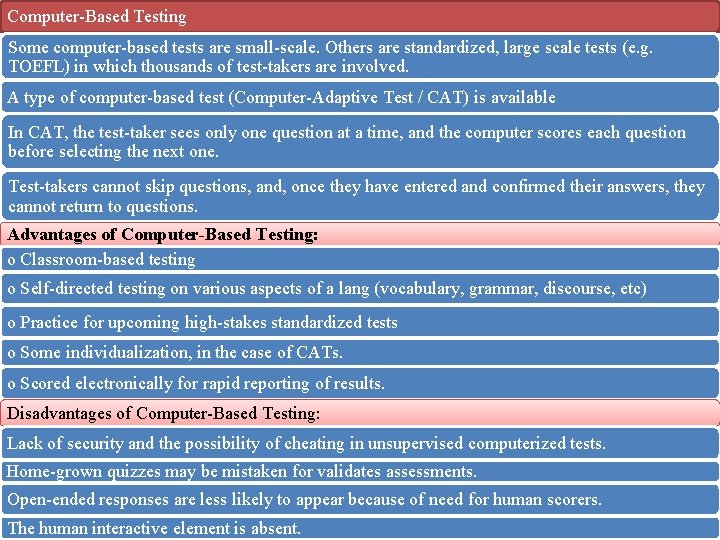 Computer-Based Testing

Some computer-based tests are small-scale. Others are standardized, large scale tests (e.g. TOEFL) in which thousands of test-takers are involved.

A type of computer-based test (Computer-Adaptive Test / CAT) is available

In CAT, the test-taker sees only one question at a time, and the computer scores each question before selecting the next one.

Test-takers cannot skip questions, and, once they have entered and confirmed their answers, they cannot return to questions.

Advantages of Computer-Based Testing:

o Classroom-based testing

o Self-directed testing on various aspects of a lang (vocabulary, grammar, discourse, etc)

o Practice for upcoming high-stakes standardized tests

o Some individualization, in the case of CATs.

o Scored electronically for rapid reporting of results.

Disadvantages of Computer-Based Testing:

Lack of security and the possibility of cheating in unsupervised computerized tests.

Home-grown quizzes may be mistaken for validates assessments.

Open-ended responses are less likely to appear because of need for human scorers.

The human interactive element is absent.